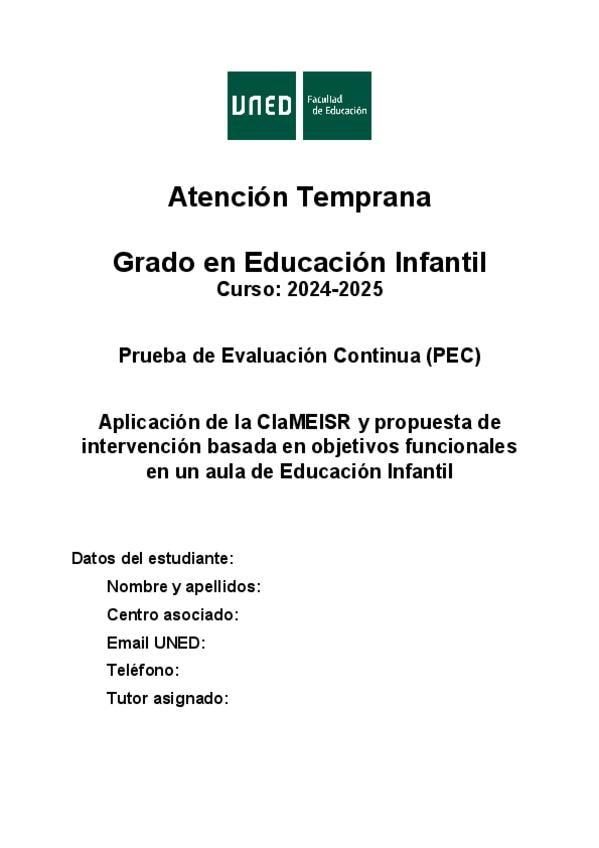 UNED Facultad de Educación

Atención Temprana

Grado en Educación Infantil
Curso: 2024-2025

Prueba de Evaluación Continua (PEC)

Aplicación de la ClaMEISR y propuesta de intervención basada en objetivos funcionales en un aula de Educación Infantil

Datos del estudiante:
Nombre y apellidos:
Centro asociado:
Email UNED:
Teléfono:
Tutor asignado: